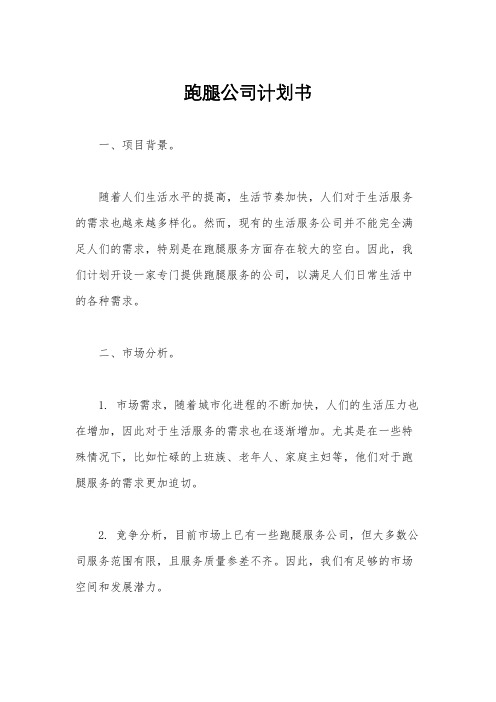 跑腿公司计划书

一、项目背景。

随着人们生活水平的提高，生活节奏加快，人们对于生活服务的需求也越来越多样化。然而，现有的生活服务公司并不能完全满足人们的需求，特别是在跑腿服务方面存在较大的空白。因此，我们计划开设一家专门提供跑腿服务的公司，以满足人们日常生活中的各种需求。

二、市场分析。

1. 市场需求，随着城市化进程的不断加快，人们的生活压力也在增加，因此对于生活服务的需求也在逐渐增加。尤其是在一些特殊情况下，比如忙碌的上班族、老年人、家庭主妇等，他们对于跑腿服务的需求更加迫切。

2. 竞争分析，目前市场上已有一些跑腿服务公司，但大多数公司服务范围有限，且服务质量参差不齐。因此，我们有足够的市场空间和发展潜力。